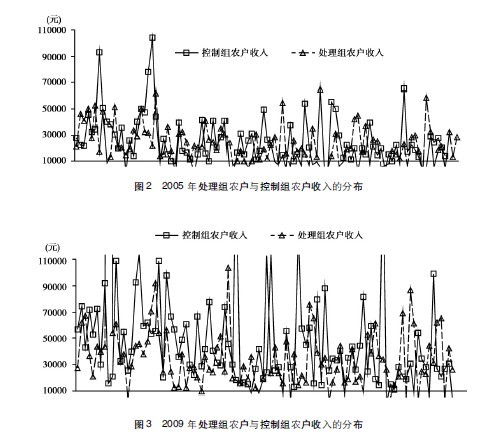 (元)
110000
90000
70000
50000
30000
10000

控制组农户收入
处理组农户收入

图 2　2005 年处理组农户与控制组农户收入的分布

控制组农户收入
处理组农户收入

(元)
110000
90000
70000
50000
30000
10000

图 3　2009 年处理组农户与控制组农户收入的分布